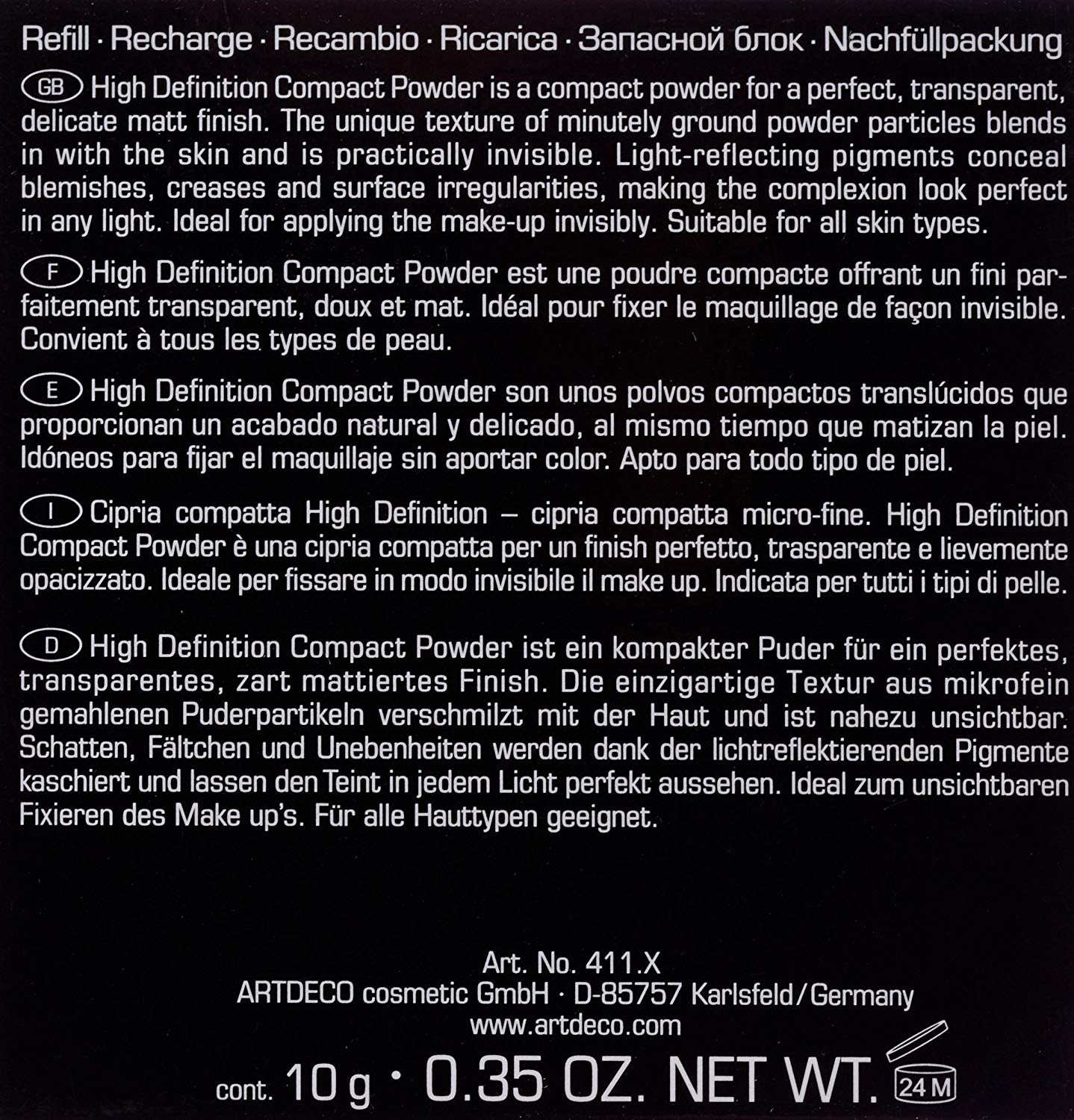 Refill · Recharge · Recambio · Ricarica · Запасной блок · Nachfüllpackung

GB High Definition Compact Powder is a compact powder for a perfect, transparent, delicate matt finish. The unique texture of minutely ground powder particles blends in with the skin and is practically invisible. Light-reflecting pigments conceal blemishes, creases and surface irregularities, making the complexion look perfect in any light. Ideal for applying the make-up invisibly. Suitable for all skin types.

F High Definition Compact Powder est une poudre compacte offrant un fini parfaitement transparent, doux et mat. Idéal pour fixer le maquillage de façon invisible. Convient à tous les types de peau.

E High Definition Compact Powder son unos polvos compactos translúcidos que proporcionan un acabado natural y delicado, al mismo tiempo que matizan la piel. Idóneos para fijar el maquillaje sin aportar color. Apto para todo tipo de piel.

I Cipria compatta High Definition – cipria compatta micro-fine. High Definition Compact Powder è una cipria compatta per un finish perfetto, trasparente e lievemente opacizzato. Ideale per fissare in modo invisibile il make up. Indicata per tutti i tipi di pelle.

D High Definition Compact Powder ist ein kompakter Puder für ein perfektes, transparentes, zart mattiertes Finish. Die einzigartige Textur aus mikrofein gemahlenen Puderpartikeln verschmilzt mit der Haut und ist nahezu unsichtbar. Schatten, Fältchen und Unebenheiten werden dank der lichtreflektierenden Pigmente kaschiert und lassen den Teint in jedem Licht perfekt aussehen. Ideal zum unsichtbaren Fixieren des Make up's. Für alle Hauttypen geeignet.

Art. No. 411.X
ARTDECO cosmetic GmbH · D-85757 Karlsfeld/Germany
www.artdeco.com

cont. 10 g · 0.35 OZ. NET WT. 24 M